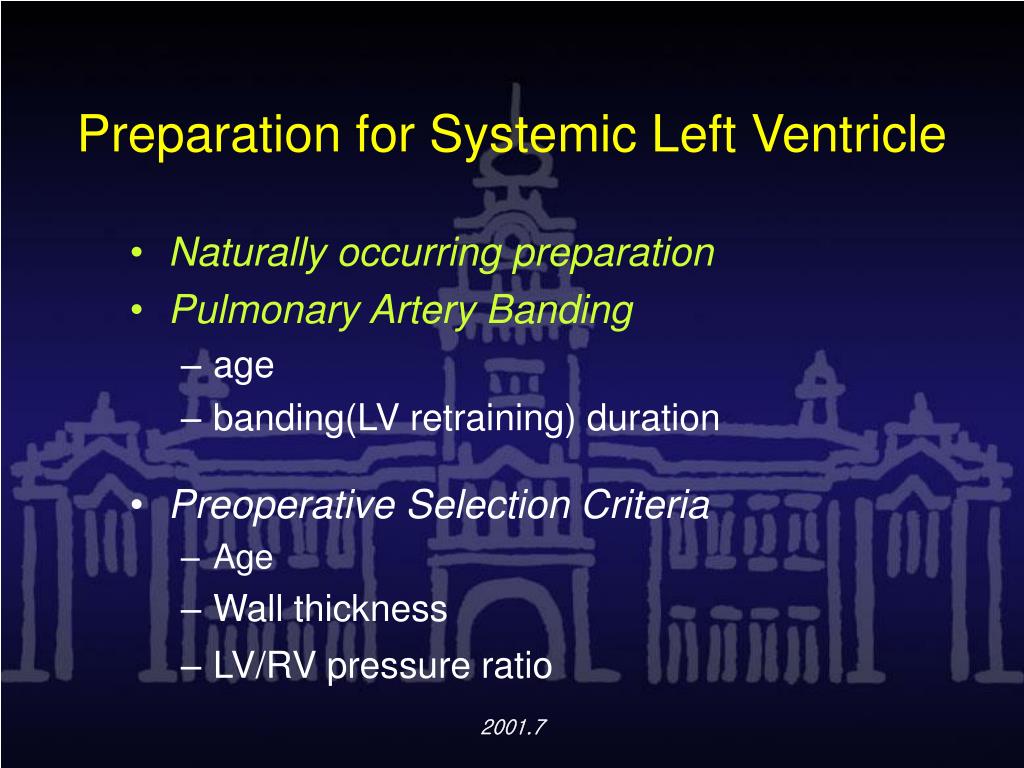 Preparation for Systemic Left Ventricle

• Naturally occurring preparation
• Pulmonary Artery Banding
– age
– banding(LV retraining) duration

• Preoperative Selection Criteria
– Age
– Wall thickness
– LV/RV pressure ratio

2001.7